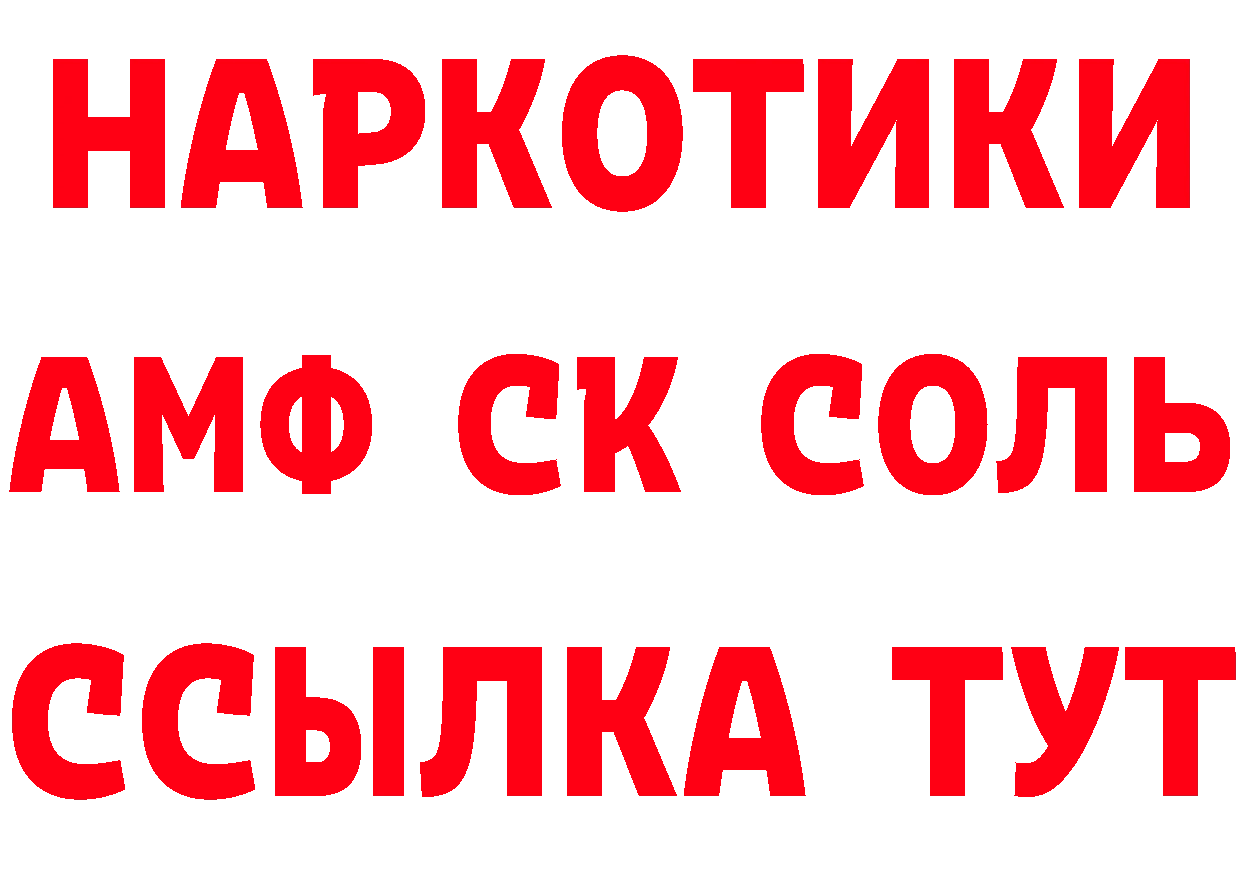 НАРКОТИКИ

АМФ СК СОЛЬ

ССЫЛКА ТУТ